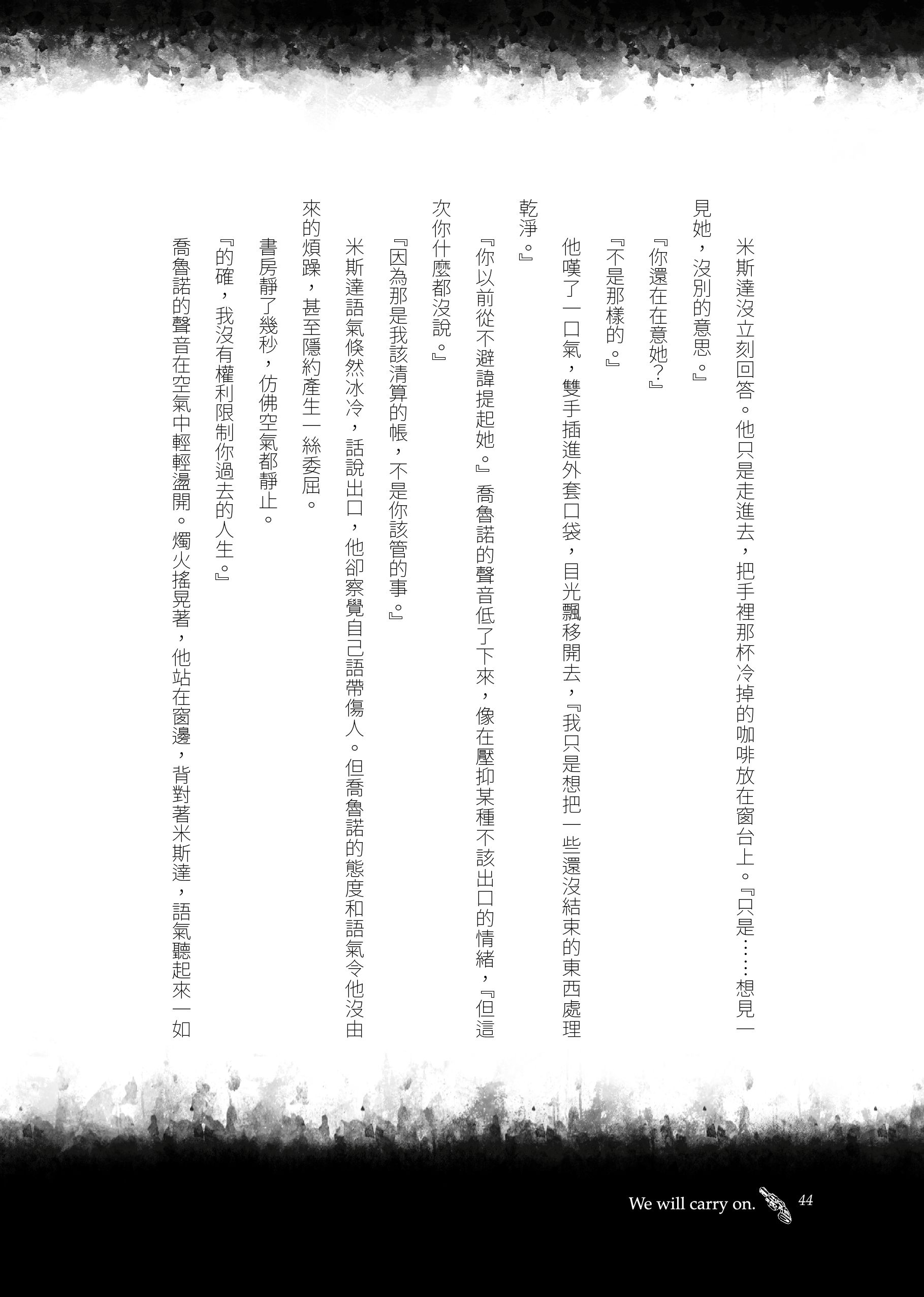 米斯達沒立刻回答。他只是走進去，把手裡那杯冷掉的咖啡放在窗台上。『只是……想見一見她，沒別的意思。』

『你還在在意她？』

『不是那樣的。』

他嘆了一口氣，雙手插進外套口袋，目光飄移開去，『我只是想把一些還沒結束的東西處理乾淨。』

『你以前從不避諱提起她。』喬魯諾的聲音低了下來，像在壓抑某種不該出口的情緒，『但這次你什麼都沒說。』

『因為那是我該清算的帳，不是你該管的事。』

米斯達語氣倏然冰冷，話說出口，他卻察覺自己語帶傷人。但喬魯諾的態度和語氣令他沒由來的煩躁，甚至隱約產生一絲委屈。

書房靜了幾秒，仿佛空氣都靜止。

『的確，我沒有權利限制你過去的人生。』

喬魯諾的聲音在空氣中輕輕盪開。燭火搖晃著，他站在窗邊，背對著米斯達，語氣聽起來一如

We will carry on. 44